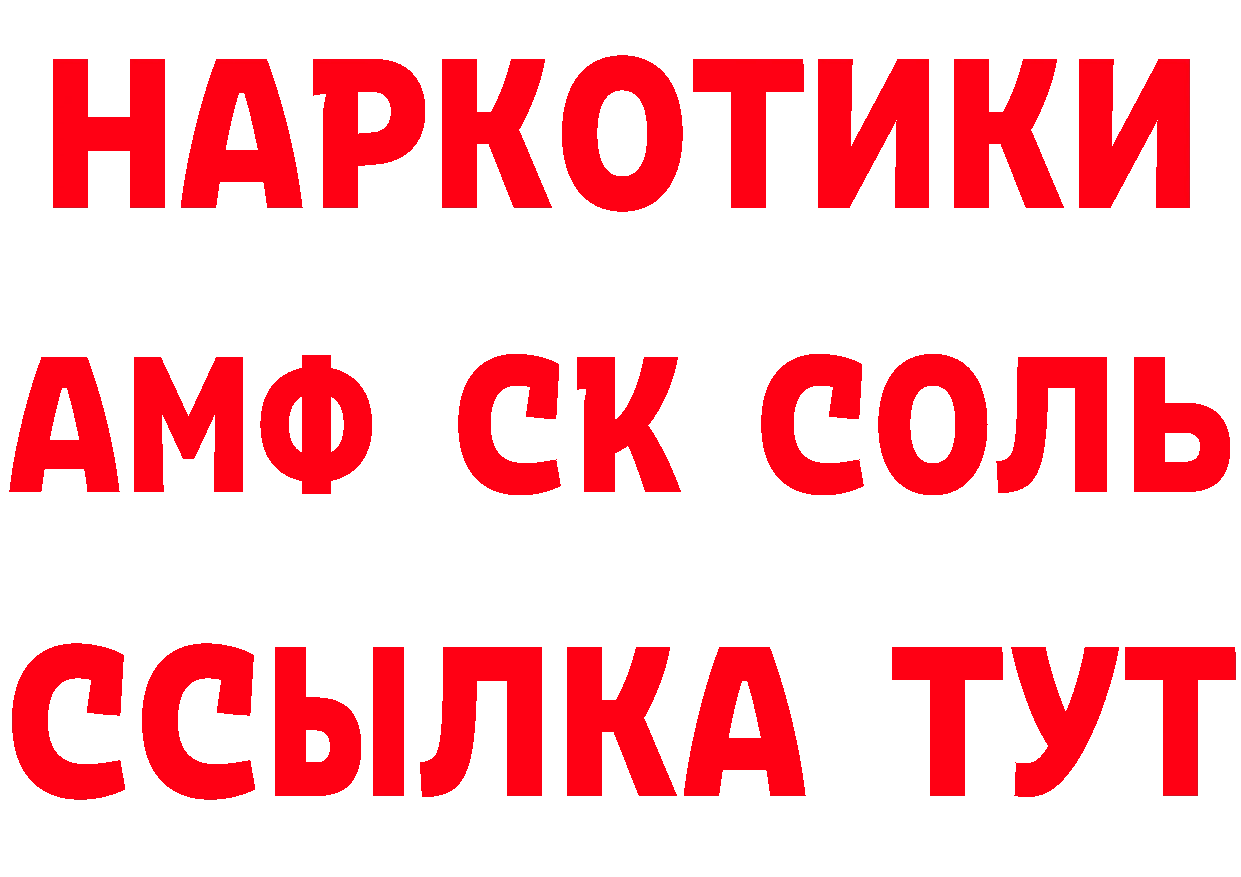 НАРКОТИКИ

АМФ СК СОЛЬ

ССЫЛКА ТУТ